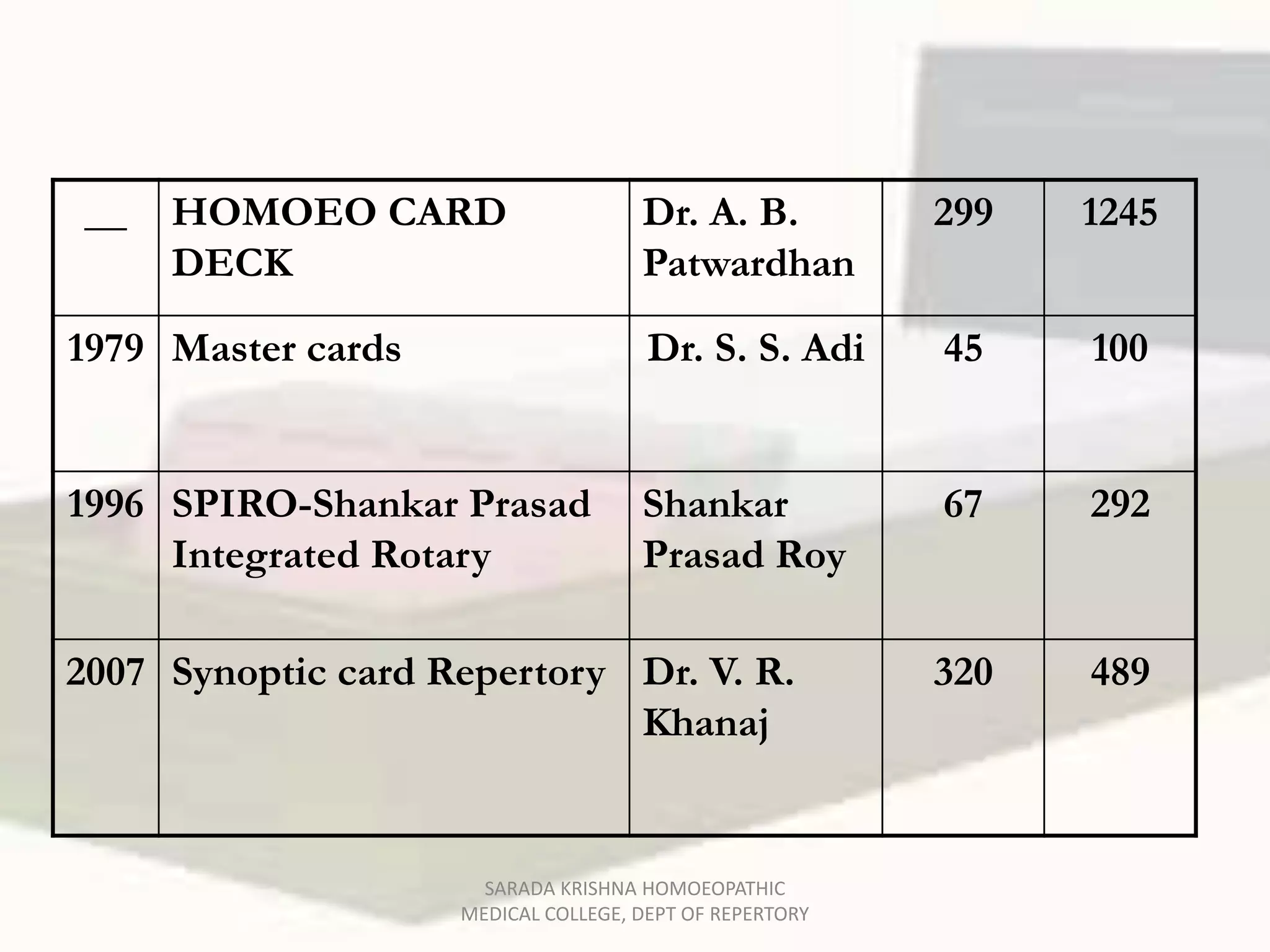 | __ | HOMOEO CARD DECK | Dr. A. B. Patwardhan | 299 | 1245 |
|---|---|---|---|---|
| 1979 | Master cards | Dr. S. S. Adi | 45 | 100 |
| 1996 | SPIRO-Shankar Prasad Integrated Rotary | Shankar Prasad Roy | 67 | 292 |
| 2007 | Synoptic card Repertory | Dr. V. R. Khanaj | 320 | 489 |

SARADA KRISHNA HOMOEOPATHIC MEDICAL COLLEGE, DEPT OF REPERTORY